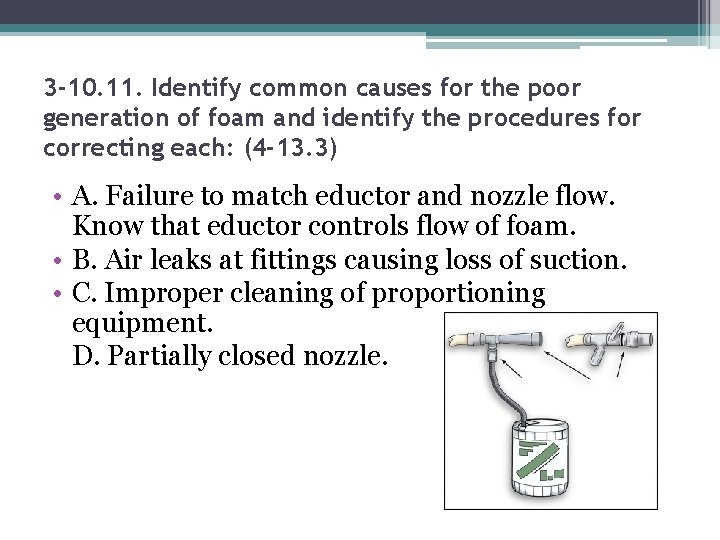 3-10.11. Identify common causes for the poor generation of foam and identify the procedures for correcting each: (4-13.3)

• A. Failure to match eductor and nozzle flow. Know that eductor controls flow of foam.
• B. Air leaks at fittings causing loss of suction.
• C. Improper cleaning of proportioning equipment.
D. Partially closed nozzle.